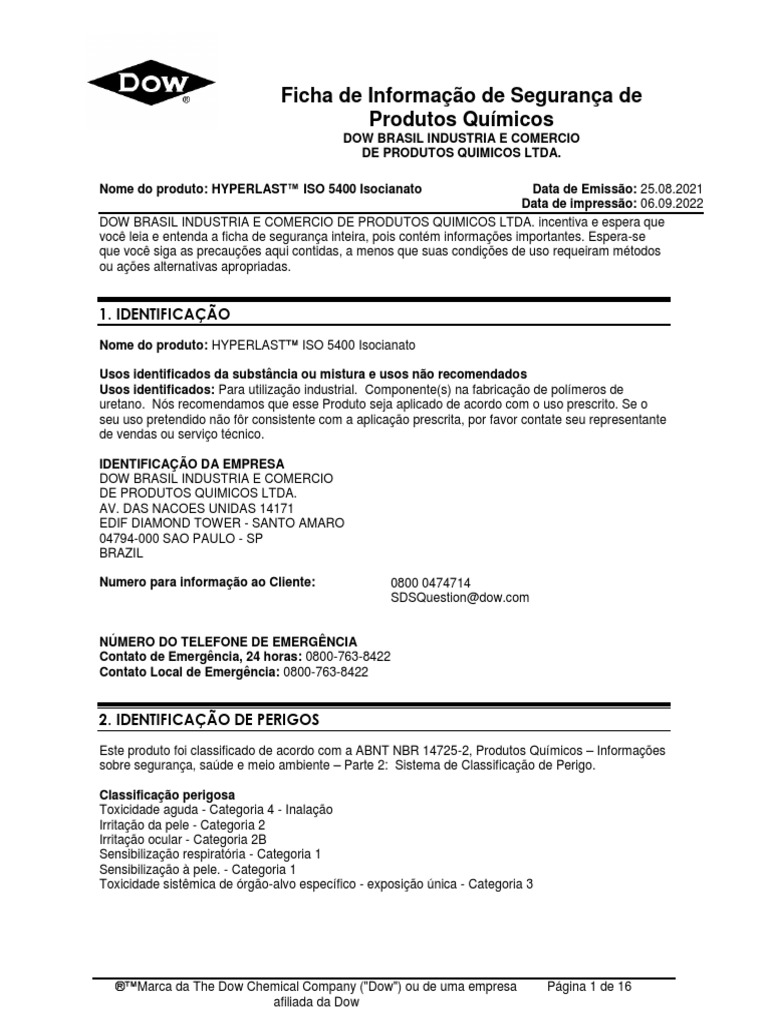 DOW®

Ficha de Informação de Segurança de Produtos Químicos
DOW BRASIL INDUSTRIA E COMERCIO DE PRODUTOS QUIMICOS LTDA.

Nome do produto: HYPERLAST™ ISO 5400 Isocianato

Data de Emissão: 25.08.2021
Data de impressão: 06.09.2022

DOW BRASIL INDUSTRIA E COMERCIO DE PRODUTOS QUIMICOS LTDA. incentiva e espera que você leia e entenda a ficha de segurança inteira, pois contém informações importantes. Espera-se que você siga as precauções aqui contidas, a menos que suas condições de uso requeiram métodos ou ações alternativas apropriadas.

1. IDENTIFICAÇÃO

Nome do produto: HYPERLAST™ ISO 5400 Isocianato

Usos identificados da substância ou mistura e usos não recomendados
Usos identificados: Para utilização industrial. Componente(s) na fabricação de polímeros de uretano. Nós recomendamos que esse Produto seja aplicado de acordo com o uso prescrito. Se o seu uso pretendido não fôr consistente com a aplicação prescrita, por favor contate seu representante de vendas ou serviço técnico.

IDENTIFICAÇÃO DA EMPRESA
DOW BRASIL INDUSTRIA E COMERCIO
DE PRODUTOS QUIMICOS LTDA.
AV. DAS NACOES UNIDAS 14171
EDIF DIAMOND TOWER - SANTO AMARO
04794-000 SAO PAULO - SP
BRAZIL

Numero para informação ao Cliente:
0800 0474714
SDSQuestion@dow.com

NÚMERO DO TELEFONE DE EMERGÊNCIA
Contato de Emergência, 24 horas: 0800-763-8422
Contato Local de Emergência: 0800-763-8422

2. IDENTIFICAÇÃO DE PERIGOS

Este produto foi classificado de acordo com a ABNT NBR 14725-2, Produtos Químicos – Informações sobre segurança, saúde e meio ambiente – Parte 2: Sistema de Classificação de Perigo.

Classificação perigosa
Toxicidade aguda - Categoria 4 - Inalação
Irritação da pele - Categoria 2
Irritação ocular - Categoria 2B
Sensibilização respiratória - Categoria 1
Sensibilização à pele. - Categoria 1
Toxicidade sistêmica de órgão-alvo específico - exposição única - Categoria 3

®™Marca da The Dow Chemical Company ("Dow") ou de uma empresa afiliada da Dow
Página 1 de 16